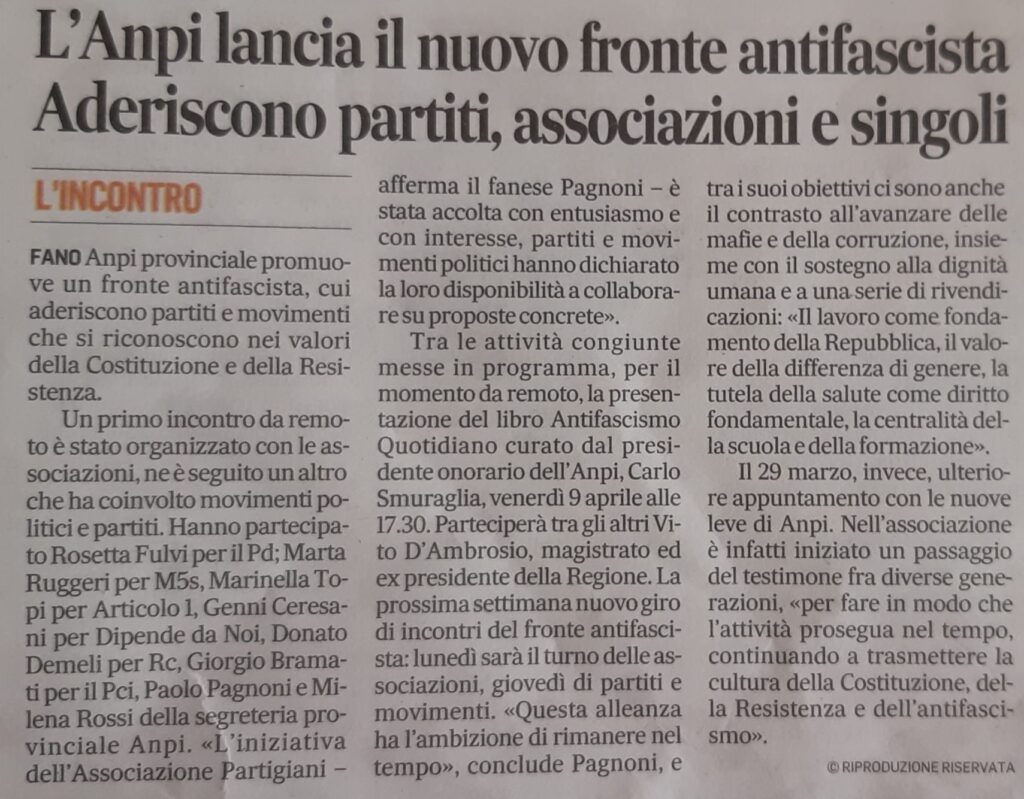 L'Anpi lancia il nuovo fronte antifascista
Aderiscono partiti, associazioni e singoli

L'INCONTRO

FANO Anpi provinciale promuove un fronte antifascista, cui aderiscono partiti e movimenti che si riconoscono nei valori della Costituzione e della Resistenza.

Un primo incontro da remoto è stato organizzato con le associazioni, ne è seguito un altro che ha coinvolto movimenti politici e partiti. Hanno partecipato Rosetta Fulvi per il Pd; Marta Ruggeri per M5s, Marinella Topi per Articolo 1, Genni Ceresani per Dipende da Noi, Donato Demeli per Rc, Giorgio Bramati per il Pci, Paolo Pagnoni e Milena Rossi della segreteria provinciale Anpi. «L'iniziativa dell'Associazione Partigiani – afferma il fanese Pagnoni – è stata accolta con entusiasmo e con interesse, partiti e movimenti politici hanno dichiarato la loro disponibilità a collaborare su proposte concrete».

Tra le attività congiunte messe in programma, per il momento da remoto, la presentazione del libro Antifascismo Quotidiano curato dal presidente onorario dell'Anpi, Carlo Smuraglia, venerdì 9 aprile alle 17.30. Parteciperà tra gli altri Vito D'Ambrosio, magistrato ed ex presidente della Regione. La prossima settimana nuovo giro di incontri del fronte antifascista: lunedì sarà il turno delle associazioni, giovedì di partiti e movimenti. «Questa alleanza ha l'ambizione di rimanere nel tempo», conclude Pagnoni, e tra i suoi obiettivi ci sono anche il contrasto all'avanzare delle mafie e della corruzione, insieme con il sostegno alla dignità umana e a una serie di rivendicazioni: «Il lavoro come fondamento della Repubblica, il valore della differenza di genere, la tutela della salute come diritto fondamentale, la centralità della scuola e della formazione».

Il 29 marzo, invece, ulteriore appuntamento con le nuove leve di Anpi. Nell'associazione è infatti iniziato un passaggio del testimone fra diverse generazioni, «per fare in modo che l'attività prosegua nel tempo, continuando a trasmettere la cultura della Costituzione, della Resistenza e dell'antifascismo».

© RIPRODUZIONE RISERVATA